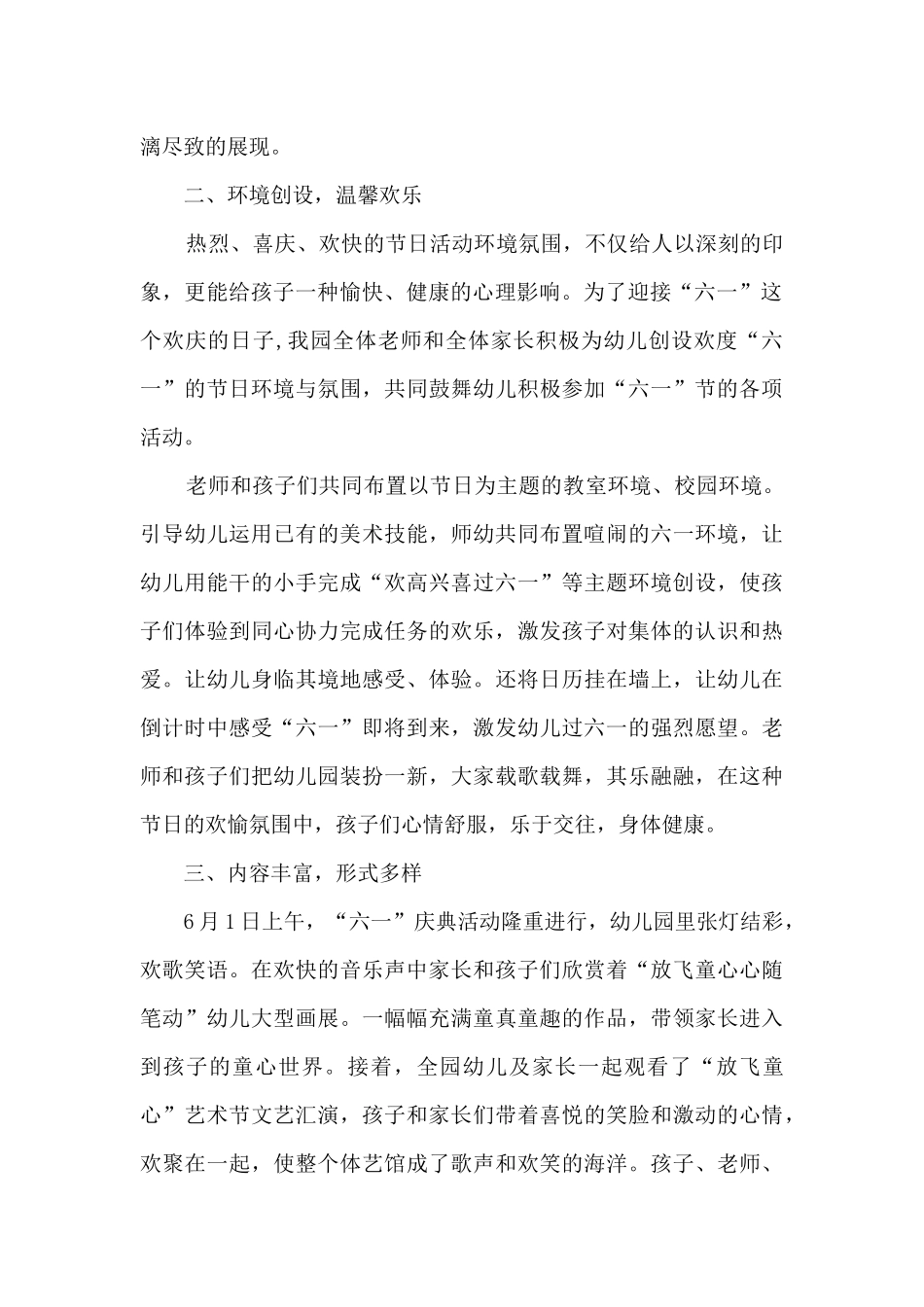 漓尽致的展现。

二、环境创设，温馨欢乐

热烈、喜庆、欢快的节日活动环境氛围，不仅给人以深刻的印象，更能给孩子一种愉快、健康的心理影响。为了迎接“六一”这个欢庆的日子,我园全体老师和全体家长积极为幼儿创设欢度“六一”的节日环境与氛围，共同鼓舞幼儿积极参加“六一”节的各项活动。

老师和孩子们共同布置以节日为主题的教室环境、校园环境。引导幼儿运用已有的美术技能，师幼共同布置喧闹的六一环境，让幼儿用能干的小手完成“欢高兴喜过六一”等主题环境创设，使孩子们体验到同心协力完成任务的欢乐，激发孩子对集体的认识和热爱。让幼儿身临其境地感受、体验。还将日历挂在墙上，让幼儿在倒计时中感受“六一”即将到来，激发幼儿过六一的强烈愿望。老师和孩子们把幼儿园装扮一新，大家载歌载舞，其乐融融，在这种节日的欢愉氛围中，孩子们心情舒服，乐于交往，身体健康。

三、内容丰富，形式多样

6月1日上午，“六一”庆典活动隆重进行，幼儿园里张灯结彩，欢歌笑语。在欢快的音乐声中家长和孩子们欣赏着“放飞童心心随笔动”幼儿大型画展。一幅幅充满童真童趣的作品，带领家长进入到孩子的童心世界。接着，全园幼儿及家长一起观看了“放飞童心”艺术节文艺汇演，孩子和家长们带着喜悦的笑脸和激动的心情，欢聚在一起，使整个体艺馆成了歌声和欢笑的海洋。孩子、老师、